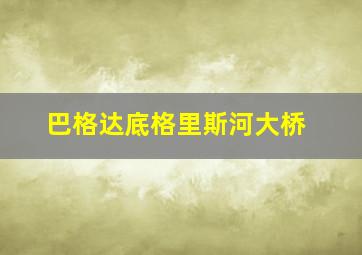 巴格达底格里斯河大桥